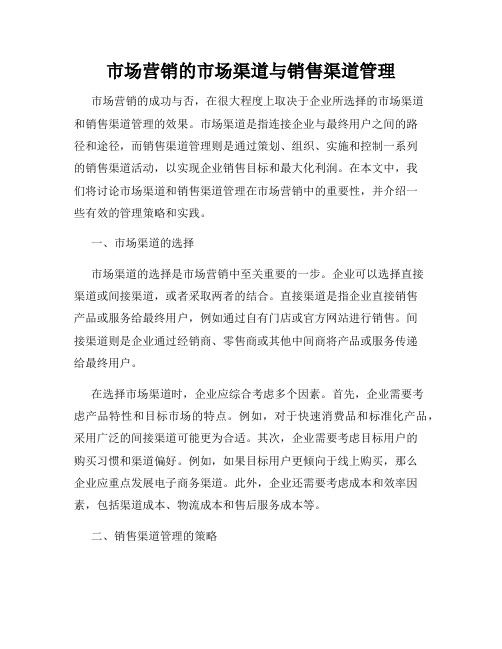 市场营销的市场渠道与销售渠道管理

市场营销的成功与否，在很大程度上取决于企业所选择的市场渠道和销售渠道管理的效果。市场渠道是指连接企业与最终用户之间的路径和途径，而销售渠道管理则是通过策划、组织、实施和控制一系列的销售渠道活动，以实现企业销售目标和最大化利润。在本文中，我们将讨论市场渠道和销售渠道管理在市场营销中的重要性，并介绍一些有效的管理策略和实践。

一、市场渠道的选择

市场渠道的选择是市场营销中至关重要的一步。企业可以选择直接渠道或间接渠道，或者采取两者的结合。直接渠道是指企业直接销售产品或服务给最终用户，例如通过自有门店或官方网站进行销售。间接渠道则是企业通过经销商、零售商或其他中间商将产品或服务传递给最终用户。

在选择市场渠道时，企业应综合考虑多个因素。首先，企业需要考虑产品特性和目标市场的特点。例如，对于快速消费品和标准化产品，采用广泛的间接渠道可能更为合适。其次，企业需要考虑目标用户的购买习惯和渠道偏好。例如，如果目标用户更倾向于线上购买，那么企业应重点发展电子商务渠道。此外，企业还需要考虑成本和效率因素，包括渠道成本、物流成本和售后服务成本等。

二、销售渠道管理的策略